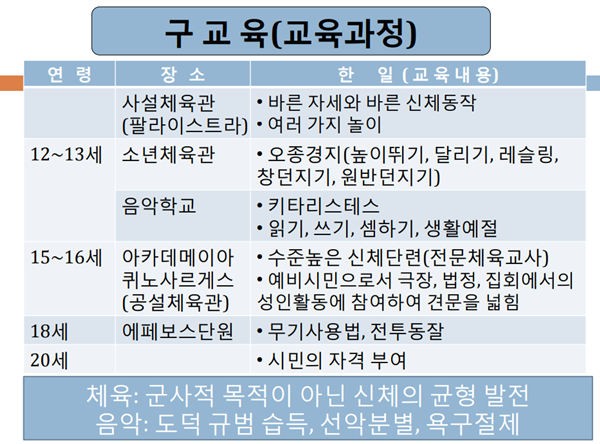 구 교 육(교육과정)

| 연 령 | 장 소 | 한 일 (교육내용) |
|---|---|---|
| | 사설체육관 (팔라이스트라) | • 바른 자세와 바른 신체동작 • 여러 가지 놀이 |
| 12~13세 | 소년체육관 | • 오종경지(높이뛰기, 달리기, 레슬링, 창던지기, 원반던지기) |
| | 음악학교 | • 키타리스테스 • 읽기, 쓰기, 셈하기, 생활예절 |
| 15~16세 | 아카데메이아 퀴노사르게스 (공설체육관) | • 수준높은 신체단련(전문체육교사) • 예비시민으로서 극장, 법정, 집회에서의 성인활동에 참여하여 견문을 넓힘 |
| 18세 | 에페보스단원 | • 무기사용법, 전투동잘 |
| 20세 | | • 시민의 자격 부여 |

체육: 군사적 목적이 아닌 신체의 균형 발전
음악: 도덕 규범 습득, 선악분별, 욕구절제